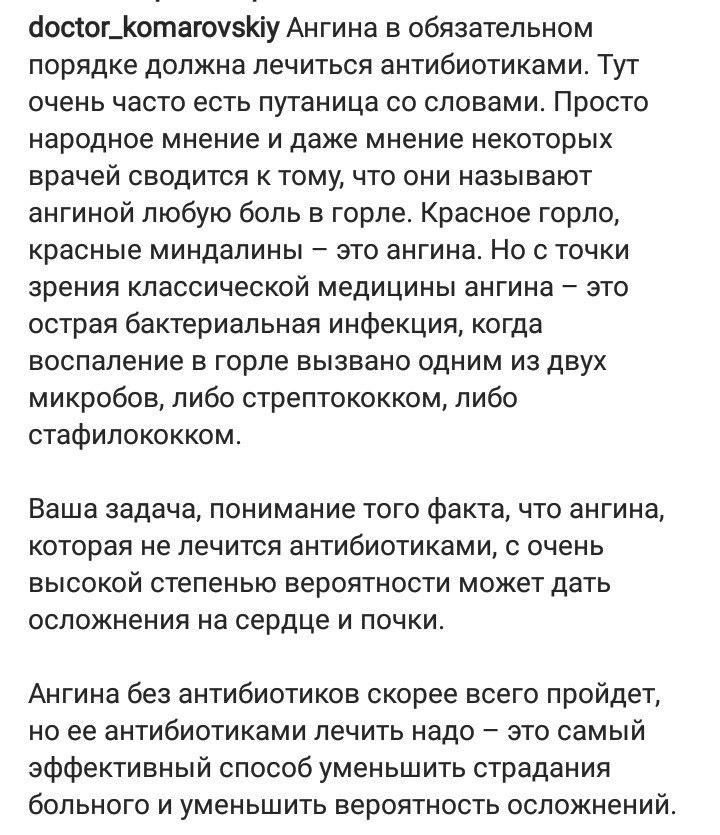 doctor_komarovskiy Ангина в обязательном порядке должна лечиться антибиотиками. Тут очень часто есть путаница со словами. Просто народное мнение и даже мнение некоторых врачей сводится к тому, что они называют ангиной любую боль в горле. Красное горло, красные миндалины – это ангина. Но с точки зрения классической медицины ангина – это острая бактериальная инфекция, когда воспаление в горле вызвано одним из двух микробов, либо стрептококком, либо стафилококком.

Ваша задача, понимание того факта, что ангина, которая не лечится антибиотиками, с очень высокой степенью вероятности может дать осложнения на сердце и почки.

Ангина без антибиотиков скорее всего пройдет, но ее антибиотиками лечить надо – это самый эффективный способ уменьшить страдания больного и уменьшить вероятность осложнений.